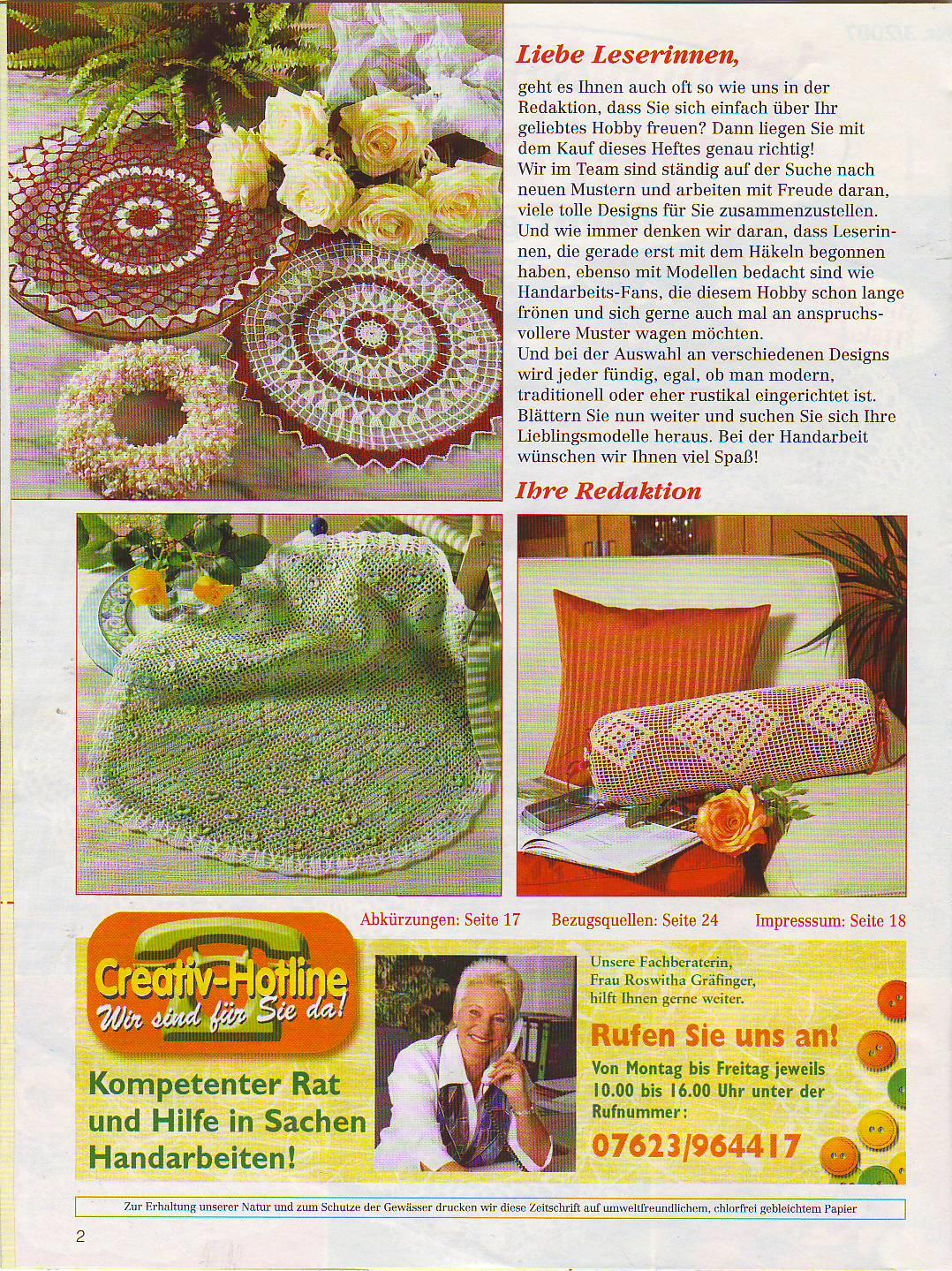 Liebe Leserinnen,

geht es Ihnen auch oft so wie uns in der Redaktion, dass Sie sich einfach über Ihr geliebtes Hobby freuen? Dann liegen Sie mit dem Kauf dieses Heftes genau richtig! Wir im Team sind ständig auf der Suche nach neuen Mustern und arbeiten mit Freude daran, viele tolle Designs für Sie zusammenzustellen. Und wie immer denken wir daran, dass Leserinnen, die gerade erst mit dem Häkeln begonnen haben, ebenso mit Modellen bedacht sind wie Handarbeits-Fans, die diesem Hobby schon lange frönen und sich gerne auch mal an anspruchsvollere Muster wagen möchten.
Und bei der Auswahl an verschiedenen Designs wird jeder fündig, egal, ob man modern, traditionell oder eher rustikal eingerichtet ist. Blättern Sie nun weiter und suchen Sie sich Ihre Lieblingsmodelle heraus. Bei der Handarbeit wünschen wir Ihnen viel Spaß!

Ihre Redaktion

Abkürzungen: Seite 17 Bezugsquellen: Seite 24 Impresssum: Seite 18

Creativ-Hotline
Wir sind für Sie da!

Kompetenter Rat und Hilfe in Sachen Handarbeiten!

Unsere Fachberaterin, Frau Roswitha Gräfinger, hilft Ihnen gerne weiter.

Rufen Sie uns an!

Von Montag bis Freitag jeweils 10.00 bis 16.00 Uhr unter der Rufnummer:

07623/964417

Zur Erhaltung unserer Natur und zum Schutze der Gewässer drucken wir diese Zeitschrift auf umweltfreundlichem, chlorfrei gebleichtem Papier

2